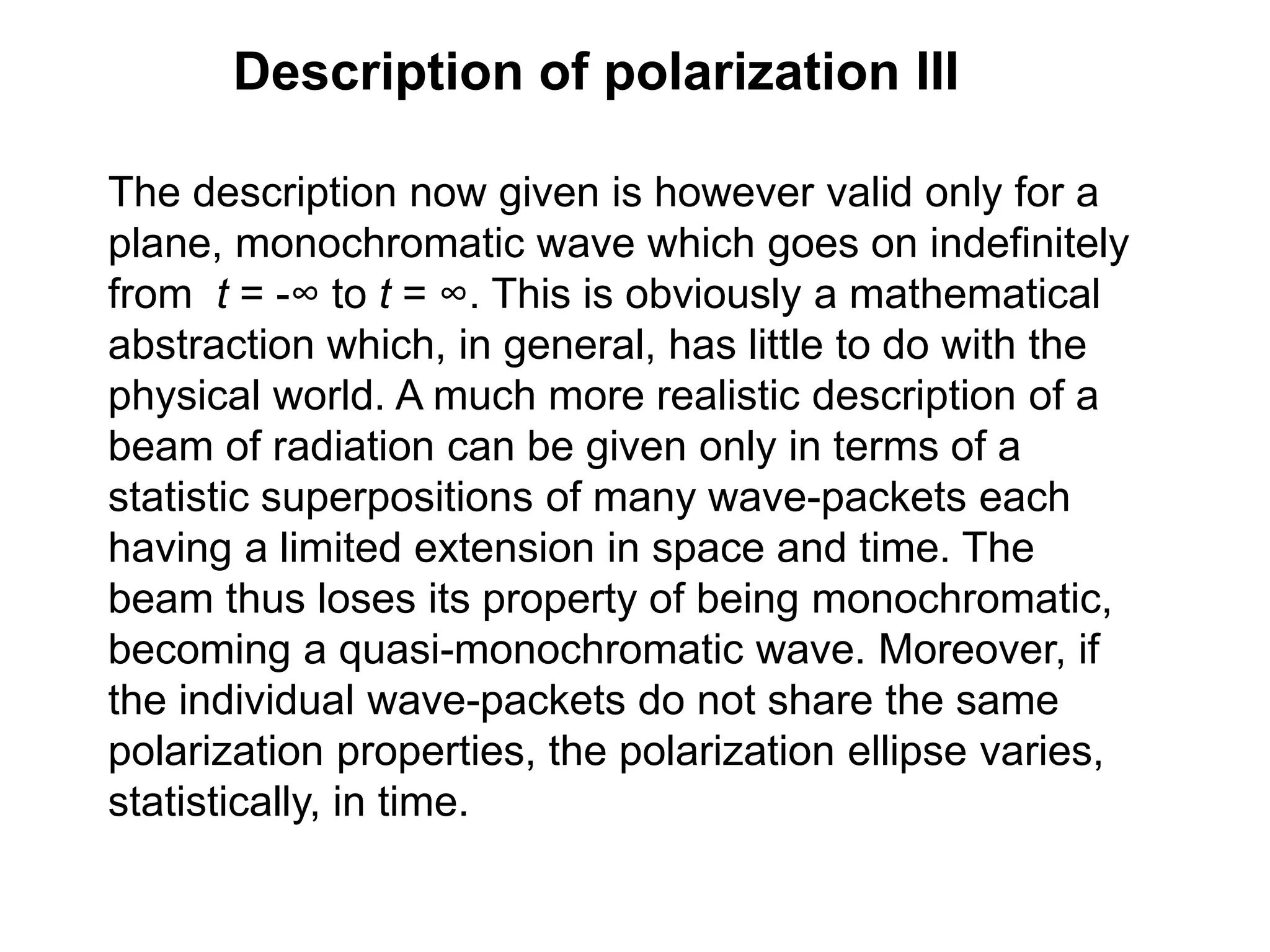 Description of polarization III

The description now given is however valid only for a plane, monochromatic wave which goes on indefinitely from $t = -\infty$ to $t = \infty$. This is obviously a mathematical abstraction which, in general, has little to do with the physical world. A much more realistic description of a beam of radiation can be given only in terms of a statistic superpositions of many wave-packets each having a limited extension in space and time. The beam thus loses its property of being monochromatic, becoming a quasi-monochromatic wave. Moreover, if the individual wave-packets do not share the same polarization properties, the polarization ellipse varies, statistically, in time.